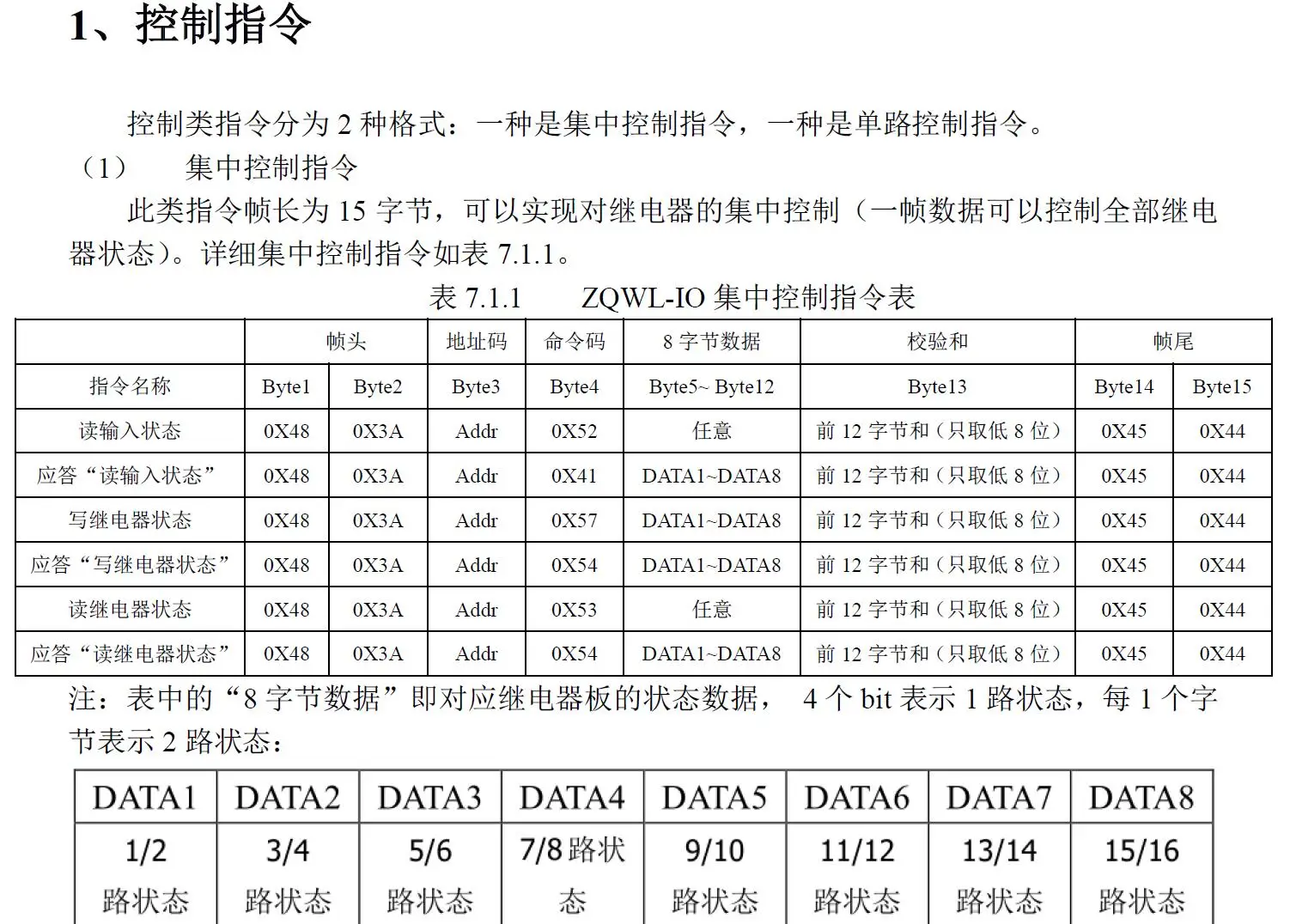 1、控制指令

控制类指令分为 2 种格式：一种是集中控制指令，一种是单路控制指令。

（1）　集中控制指令

此类指令帧长为 15 字节，可以实现对继电器的集中控制（一帧数据可以控制全部继电器状态）。详细集中控制指令如表 7.1.1。

表 7.1.1　ZQWL-IO 集中控制指令表

| | 帧头 | | 地址码 | 命令码 | 8 字节数据 | 校验和 | 帧尾 | |
|---|---|---|---|---|---|---|---|---|
| 指令名称 | Byte1 | Byte2 | Byte3 | Byte4 | Byte5~ Byte12 | Byte13 | Byte14 | Byte15 |
| 读输入状态 | 0X48 | 0X3A | Addr | 0X52 | 任意 | 前 12 字节和（只取低 8 位） | 0X45 | 0X44 |
| 应答“读输入状态” | 0X48 | 0X3A | Addr | 0X41 | DATA1~DATA8 | 前 12 字节和（只取低 8 位） | 0X45 | 0X44 |
| 写继电器状态 | 0X48 | 0X3A | Addr | 0X57 | DATA1~DATA8 | 前 12 字节和（只取低 8 位） | 0X45 | 0X44 |
| 应答“写继电器状态” | 0X48 | 0X3A | Addr | 0X54 | DATA1~DATA8 | 前 12 字节和（只取低 8 位） | 0X45 | 0X44 |
| 读继电器状态 | 0X48 | 0X3A | Addr | 0X53 | 任意 | 前 12 字节和（只取低 8 位） | 0X45 | 0X44 |
| 应答“读继电器状态” | 0X48 | 0X3A | Addr | 0X54 | DATA1~DATA8 | 前 12 字节和（只取低 8 位） | 0X45 | 0X44 |

注：表中的“8 字节数据”即对应继电器板的状态数据， 4 个 bit 表示 1 路状态，每 1 个字节表示 2 路状态：

| DATA1 | DATA2 | DATA3 | DATA4 | DATA5 | DATA6 | DATA7 | DATA8 |
|---|---|---|---|---|---|---|---|
| 1/2 路状态 | 3/4 路状态 | 5/6 路状态 | 7/8 路状态 | 9/10 路状态 | 11/12 路状态 | 13/14 路状态 | 15/16 路状态 |